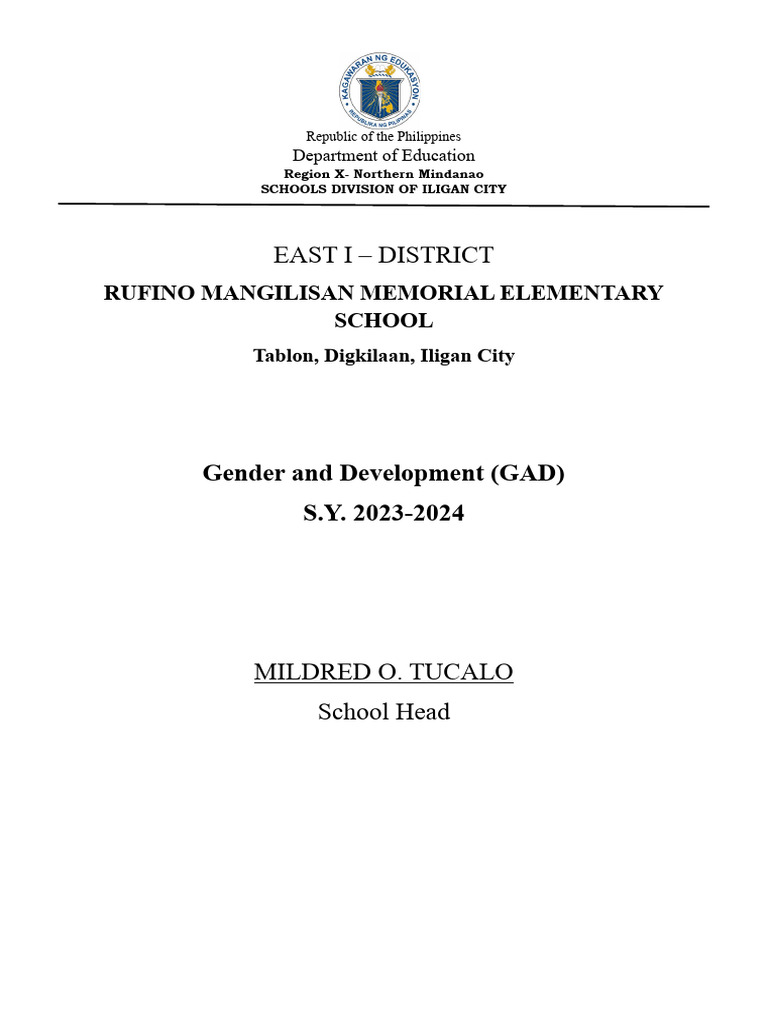 KAGAWARAN NG EDUKASYON
REPUBLIKA NG PILIPINAS

Republic of the Philippines
Department of Education
Region X- Northern Mindanao
SCHOOLS DIVISION OF ILIGAN CITY

EAST I – DISTRICT
RUFINO MANGILISAN MEMORIAL ELEMENTARY SCHOOL
Tablon, Digkilaan, Iligan City

Gender and Development (GAD)
S.Y. 2023-2024

MILDRED O. TUCALO
School Head